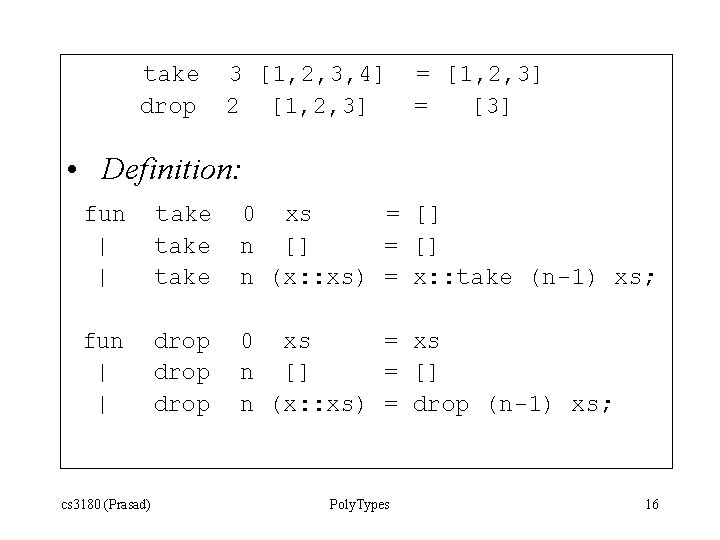 take 3 [1,2,3,4] = [1,2,3]
drop 2 [1,2,3] = [3]

• Definition:

fun take 0 xs = []
| take n [] = []
| take n (x::xs) = x::take (n-1) xs;

fun drop 0 xs = xs
| drop n [] = []
| drop n (x::xs) = drop (n-1) xs;

cs3180 (Prasad) PolyTypes 16